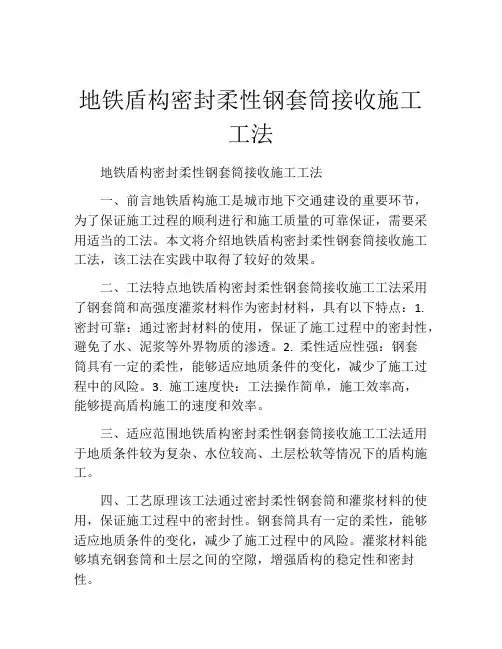 地铁盾构密封柔性钢套筒接收施工工法

地铁盾构密封柔性钢套筒接收施工工法

一、前言地铁盾构施工是城市地下交通建设的重要环节，为了保证施工过程的顺利进行和施工质量的可靠保证，需要采用适当的工法。本文将介绍地铁盾构密封柔性钢套筒接收施工工法，该工法在实践中取得了较好的效果。

二、工法特点地铁盾构密封柔性钢套筒接收施工工法采用了钢套筒和高强度灌浆材料作为密封材料，具有以下特点：1. 密封可靠：通过密封材料的使用，保证了施工过程中的密封性，避免了水、泥浆等外界物质的渗透。2. 柔性适应性强：钢套筒具有一定的柔性，能够适应地质条件的变化，减少了施工过程中的风险。3. 施工速度快：工法操作简单，施工效率高，能够提高盾构施工的速度和效率。

三、适应范围地铁盾构密封柔性钢套筒接收施工工法适用于地质条件较为复杂、水位较高、土层松软等情况下的盾构施工。

四、工艺原理该工法通过密封柔性钢套筒和灌浆材料的使用，保证施工过程中的密封性。钢套筒具有一定的柔性，能够适应地质条件的变化，减少了施工过程中的风险。灌浆材料能够填充钢套筒和土层之间的空隙，增强盾构的稳定性和密封性。